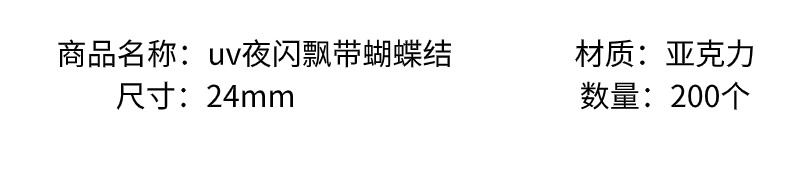 商品名称：uv夜闪飘带蝴蝶结

尺寸：24mm

材质：亚克力

数量：200个